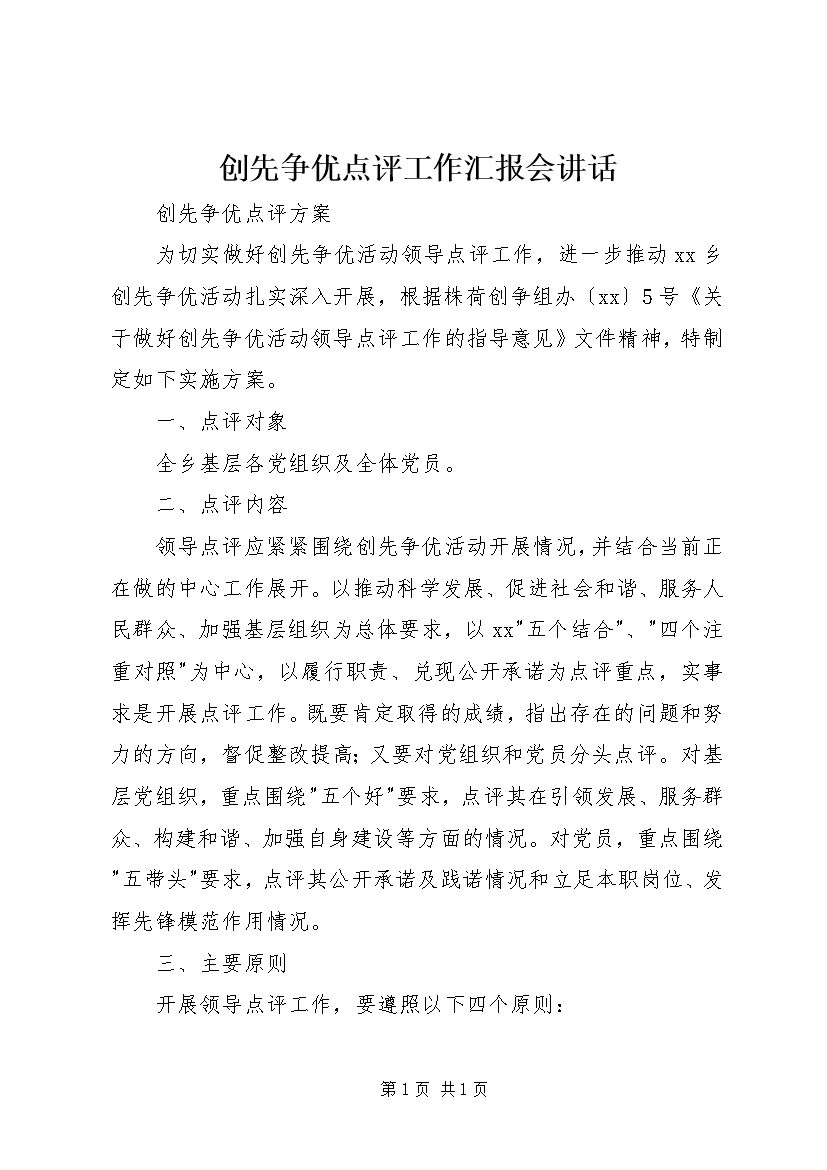 创先争优点评工作汇报会讲话

创先争优点评方案

为切实做好创先争优活动领导点评工作，进一步推动xx乡创先争优活动扎实深入开展，根据株荷创争组办〔xx〕5号《关于做好创先争优活动领导点评工作的指导意见》文件精神，特制定如下实施方案。

一、点评对象

全乡基层各党组织及全体党员。

二、点评内容

领导点评应紧紧围绕创先争优活动开展情况，并结合当前正在做的中心工作展开。以推动科学发展、促进社会和谐、服务人民群众、加强基层组织为总体要求，以xx"五个结合"、"四个注重对照"为中心，以履行职责、兑现公开承诺为点评重点，实事求是开展点评工作。既要肯定取得的成绩，指出存在的问题和努力的方向，督促整改提高；又要对党组织和党员分头点评。对基层党组织，重点围绕"五个好"要求，点评其在引领发展、服务群众、构建和谐、加强自身建设等方面的情况。对党员，重点围绕"五带头"要求，点评其公开承诺及践诺情况和立足本职岗位、发挥先锋模范作用情况。

三、主要原则

开展领导点评工作，要遵照以下四个原则：

第1页 共1页